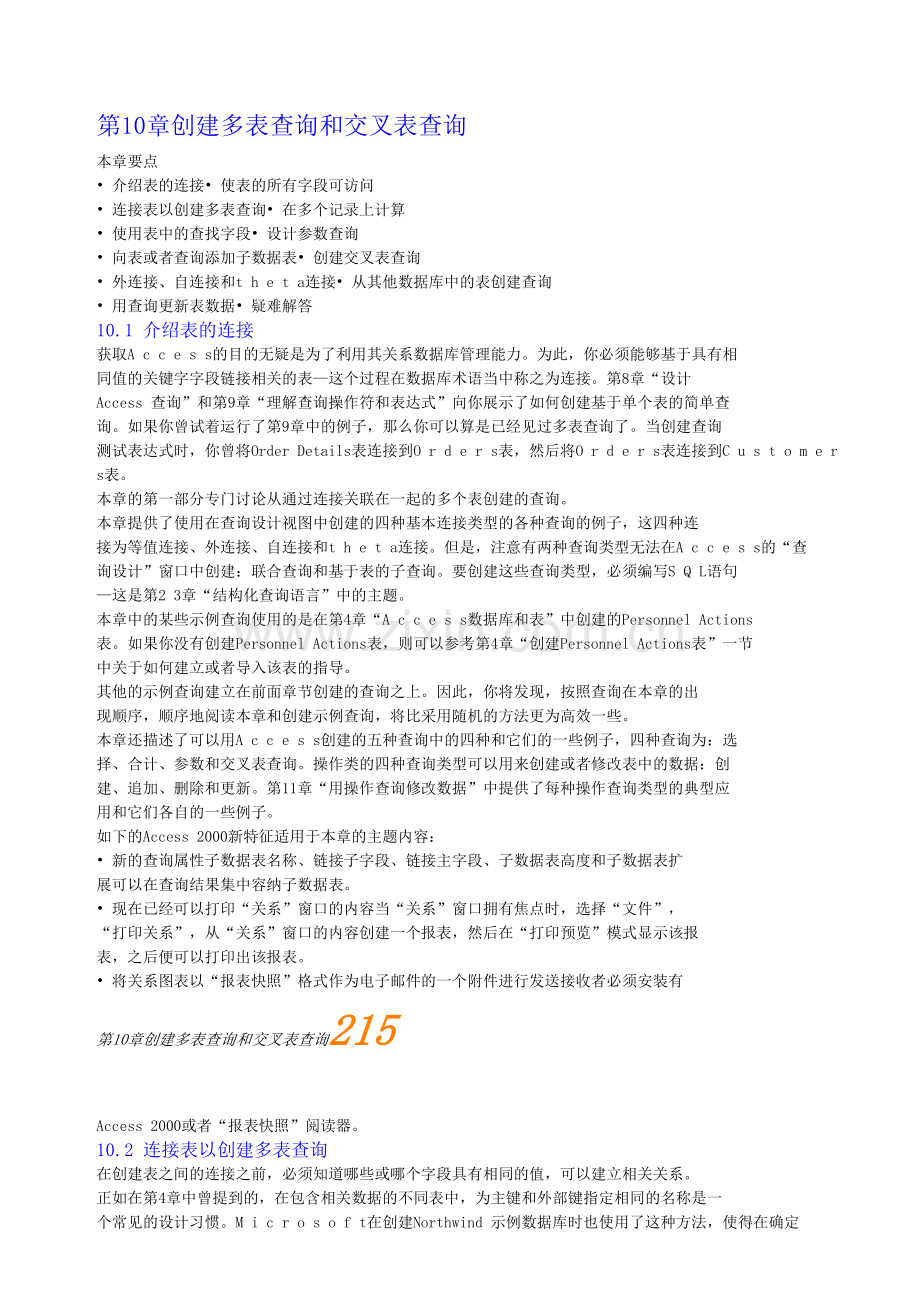 第10章创建多表查询和交叉表查询

本章要点
• 介绍表的连接• 使表的所有字段可访问
• 连接表以创建多表查询• 在多个记录上计算
• 使用表中的查找字段• 设计参数查询
• 向表或者查询添加子数据表• 创建交叉表查询
• 外连接、自连接和t h e t a连接• 从其他数据库中的表创建查询
• 用查询更新表数据• 疑难解答

10.1 介绍表的连接

获取A c c e s s的目的无疑是为了利用其关系数据库管理能力。为此，你必须能够基于具有相同值的关键字字段链接相关的表—这个过程在数据库术语当中称之为连接。第8章“设计Access 查询”和第9章“理解查询操作符和表达式”向你展示了如何创建基于单个表的简单查询。如果你曾试着运行了第9章中的例子，那么你可以算是已经见过多表查询了。当创建查询测试表达式时，你曾将Order Details表连接到O r d e r s表，然后将O r d e r s表连接到C u s t o m e r s表。
本章的第一部分专门讨论从通过连接关联在一起的多个表创建的查询。
本章提供了使用在查询设计视图中创建的四种基本连接类型的各种查询的例子，这四种连接为等值连接、外连接、自连接和t h e t a连接。但是，注意有两种查询类型无法在A c c e s s的“查询设计”窗口中创建：联合查询和基于表的子查询。要创建这些查询类型，必须编写S Q L语句—这是第2 3章“结构化查询语言”中的主题。
本章中的某些示例查询使用的是在第4章“A c c e s s数据库和表”中创建的Personnel Actions表。如果你没有创建Personnel Actions表，则可以参考第4章“创建Personnel Actions表”一节中关于如何建立或者导入该表的指导。
其他的示例查询建立在前面章节创建的查询之上。因此，你将发现，按照查询在本章的出现顺序，顺序地阅读本章和创建示例查询，将比采用随机的方法更为高效一些。
本章还描述了可以用A c c e s s创建的五种查询中的四种和它们的一些例子，四种查询为：选择、合计、参数和交叉表查询。操作类的四种查询类型可以用来创建或者修改表中的数据：创建、追加、删除和更新。第11章“用操作查询修改数据”中提供了每种操作查询类型的典型应用和它们各自的一些例子。
如下的Access 2000新特征适用于本章的主题内容：
• 新的查询属性子数据表名称、链接子字段、链接主字段、子数据表高度和子数据表扩展可以在查询结果集中容纳子数据表。
• 现在已经可以打印“关系”窗口的内容当“关系”窗口拥有焦点时，选择“文件”，“打印关系”，从“关系”窗口的内容创建一个报表，然后在“打印预览”模式显示该报表，之后便可以打印出该报表。
• 将关系图表以“报表快照”格式作为电子邮件的一个附件进行发送接收者必须安装有

第10章创建多表查询和交叉表查询215

Access 2000或者“报表快照”阅读器。

10.2 连接表以创建多表查询

在创建表之间的连接之前，必须知道哪些或哪个字段具有相同的值，可以建立相关关系。
正如在第4章中曾提到的，在包含相关数据的不同表中，为主键和外部键指定相同的名称是一个常见的设计习惯。M i c r o s o f t在创建Northwind 示例数据库时也使用了这种方法，使得在确定